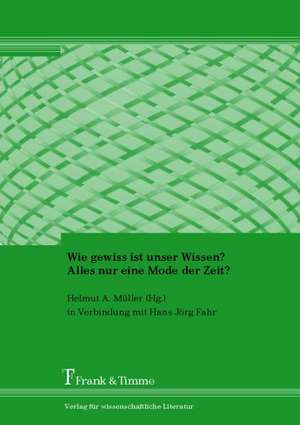 Wie gewiss ist unser Wissen?
Alles nur eine Mode der Zeit?

Helmut A. Müller (Hg.)
in Verbindung mit Hans Jörg Fahr

Frank & Timme

Verlag für wissenschaftliche Literatur